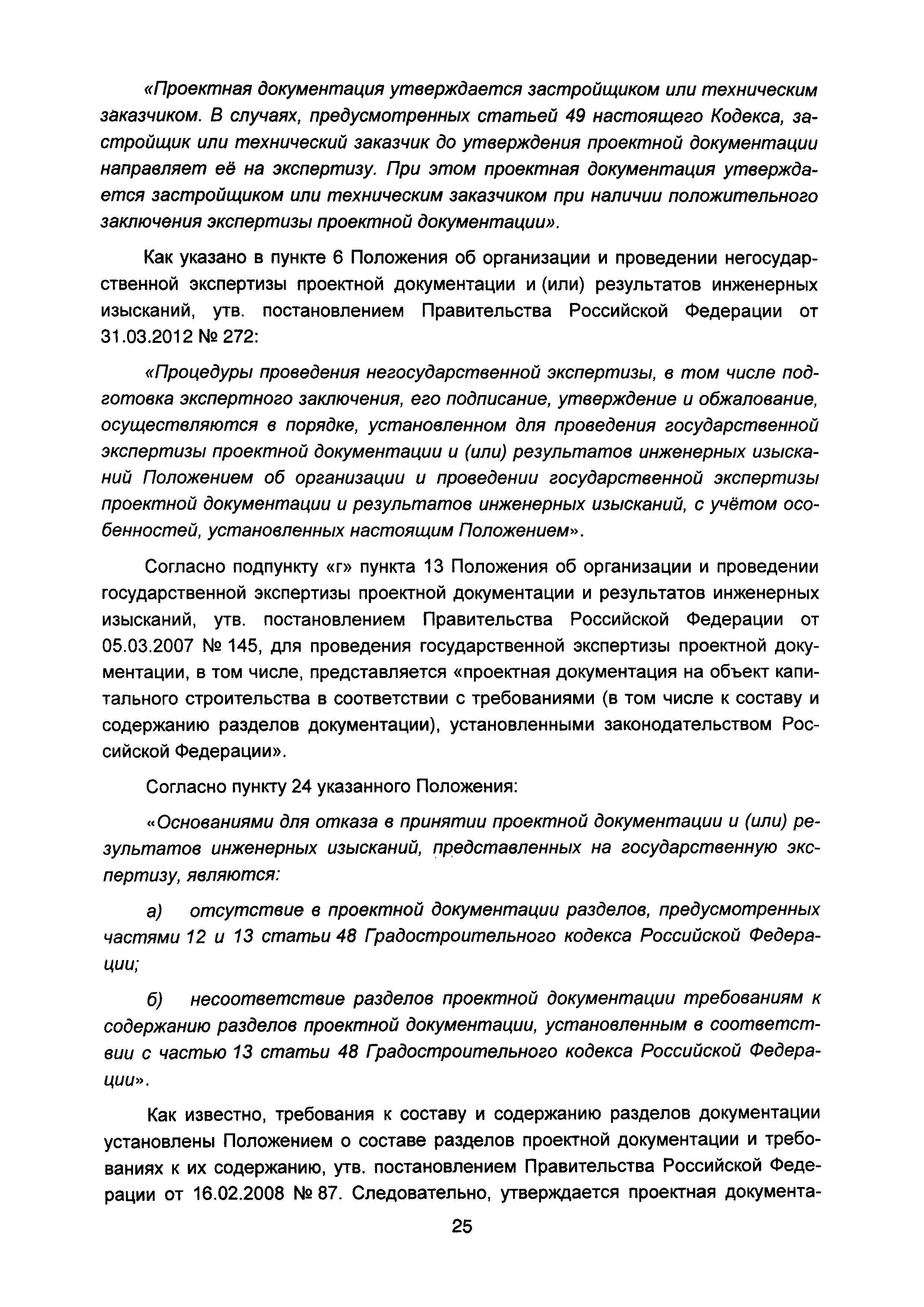 «Проектная документация утверждается застройщиком или техническим заказчиком. В случаях, предусмотренных статьей 49 настоящего Кодекса, застройщик или технический заказчик до утверждения проектной документации направляет её на экспертизу. При этом проектная документация утверждается застройщиком или техническим заказчиком при наличии положительного заключения экспертизы проектной документации».

Как указано в пункте 6 Положения об организации и проведении негосударственной экспертизы проектной документации и (или) результатов инженерных изысканий, утв. постановлением Правительства Российской Федерации от 31.03.2012 № 272:

«Процедуры проведения негосударственной экспертизы, в том числе подготовка экспертного заключения, его подписание, утверждение и обжалование, осуществляются в порядке, установленном для проведения государственной экспертизы проектной документации и (или) результатов инженерных изысканий Положением об организации и проведении государственной экспертизы проектной документации и результатов инженерных изысканий, с учётом особенностей, установленных настоящим Положением».

Согласно подпункту «г» пункта 13 Положения об организации и проведении государственной экспертизы проектной документации и результатов инженерных изысканий, утв. постановлением Правительства Российской Федерации от 05.03.2007 № 145, для проведения государственной экспертизы проектной документации, в том числе, представляется «проектная документация на объект капитального строительства в соответствии с требованиями (в том числе к составу и содержанию разделов документации), установленными законодательством Российской Федерации».

Согласно пункту 24 указанного Положения:

«Основаниями для отказа в принятии проектной документации и (или) результатов инженерных изысканий, представленных на государственную экспертизу, являются:

а) отсутствие в проектной документации разделов, предусмотренных частями 12 и 13 статьи 48 Градостроительного кодекса Российской Федерации;

б) несоответствие разделов проектной документации требованиям к содержанию разделов проектной документации, установленным в соответствии с частью 13 статьи 48 Градостроительного кодекса Российской Федерации».

Как известно, требования к составу и содержанию разделов документации установлены Положением о составе разделов проектной документации и требованиях к их содержанию, утв. постановлением Правительства Российской Федерации от 16.02.2008 № 87. Следовательно, утверждается проектная документа-

25